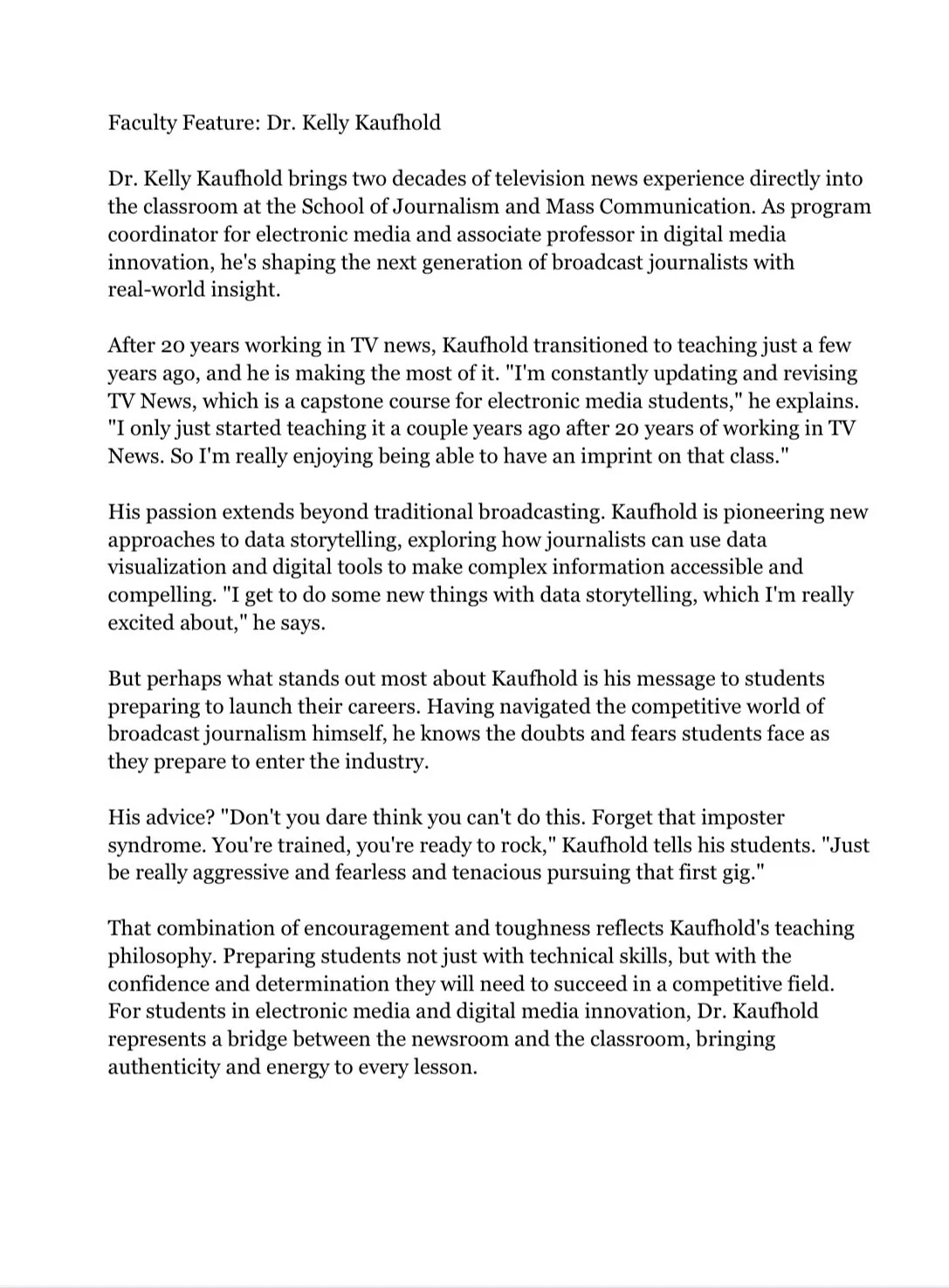 Faculty Feature: Dr. Kelly Kaufhold

Dr. Kelly Kaufhold brings two decades of television news experience directly into the classroom at the School of Journalism and Mass Communication. As program coordinator for electronic media and associate professor in digital media innovation, he's shaping the next generation of broadcast journalists with real-world insight.

After 20 years working in TV news, Kaufhold transitioned to teaching just a few years ago, and he is making the most of it. "I'm constantly updating and revising TV News, which is a capstone course for electronic media students," he explains. "I only just started teaching it a couple years ago after 20 years of working in TV News. So I'm really enjoying being able to have an imprint on that class."

His passion extends beyond traditional broadcasting. Kaufhold is pioneering new approaches to data storytelling, exploring how journalists can use data visualization and digital tools to make complex information accessible and compelling. "I get to do some new things with data storytelling, which I'm really excited about," he says.

But perhaps what stands out most about Kaufhold is his message to students preparing to launch their careers. Having navigated the competitive world of broadcast journalism himself, he knows the doubts and fears students face as they prepare to enter the industry.

His advice? "Don't you dare think you can't do this. Forget that imposter syndrome. You're trained, you're ready to rock," Kaufhold tells his students. "Just be really aggressive and fearless and tenacious pursuing that first gig."

That combination of encouragement and toughness reflects Kaufhold's teaching philosophy. Preparing students not just with technical skills, but with the confidence and determination they will need to succeed in a competitive field. For students in electronic media and digital media innovation, Dr. Kaufhold represents a bridge between the newsroom and the classroom, bringing authenticity and energy to every lesson.